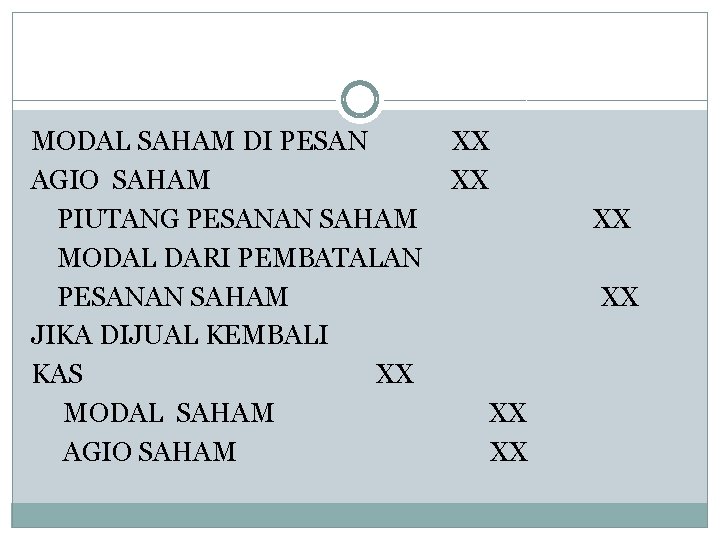 MODAL SAHAM DI PESAN XX
AGIO SAHAM XX
PIUTANG PESANAN SAHAM XX
MODAL DARI PEMBATALAN
PESANAN SAHAM XX
JIKA DIJUAL KEMBALI
KAS XX
MODAL SAHAM XX
AGIO SAHAM XX